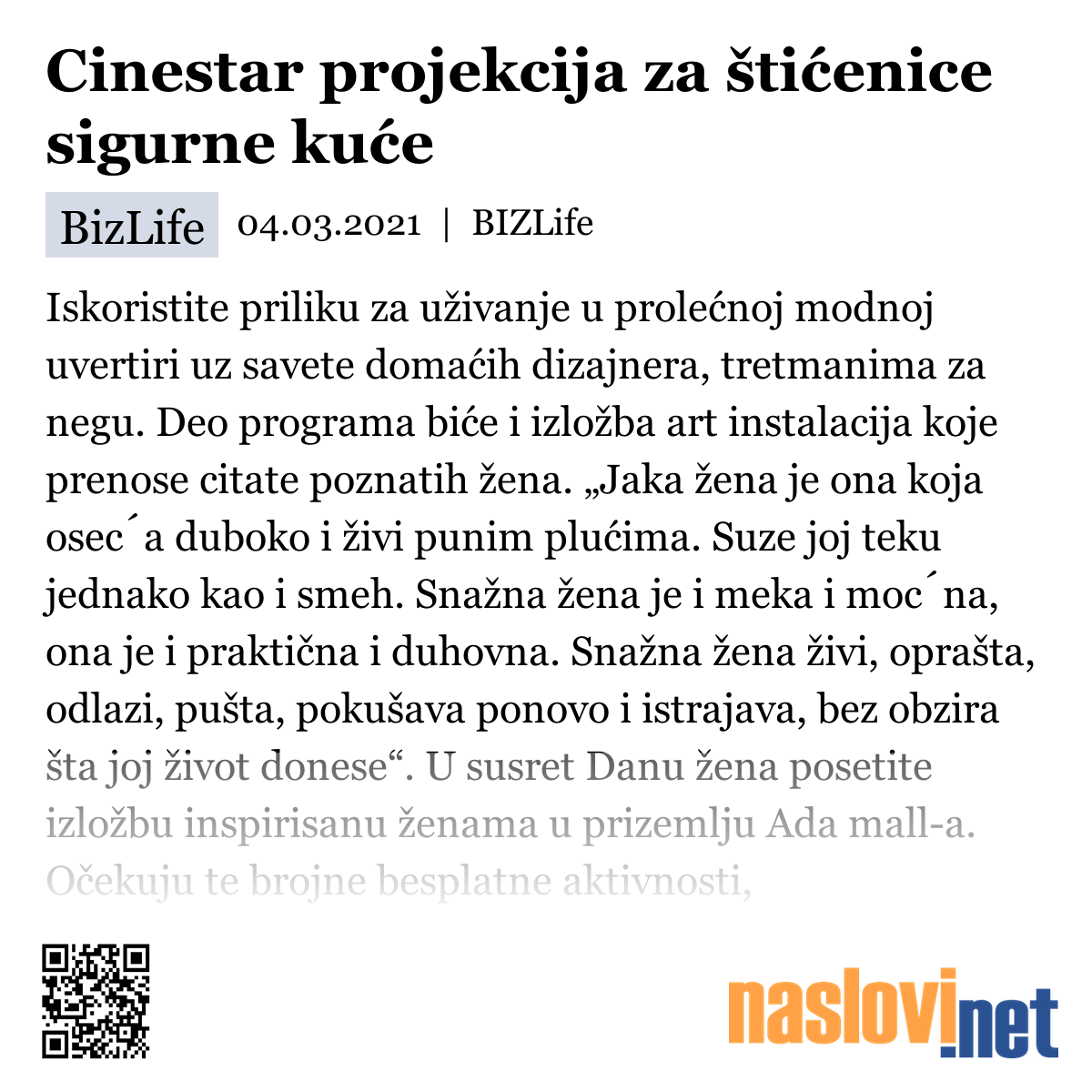 Cinestar projekcija za štićenice sigurne kuće

BizLife 04.03.2021 | BIZLife

Iskoristite priliku za uživanje u prolećnoj modnoj uvertiri uz savete domaćih dizajnera, tretmanima za negu. Deo programa biće i izložba art instalacija koje prenose citate poznatih žena. „Jaka žena je ona koja osec´a duboko i živi punim plućima. Suze joj teku jednako kao i smeh. Snažna žena je i meka i moc´na, ona je i praktična i duhovna. Snažna žena živi, oprašta, odlazi, pušta, pokušava ponovo i istrajava, bez obzira šta joj život donese“. U susret Danu žena posetite izložbu inspirisanu ženama u prizemlju Ada mall-a. Očekuju te brojne besplatne aktivnosti,

naslovi.net